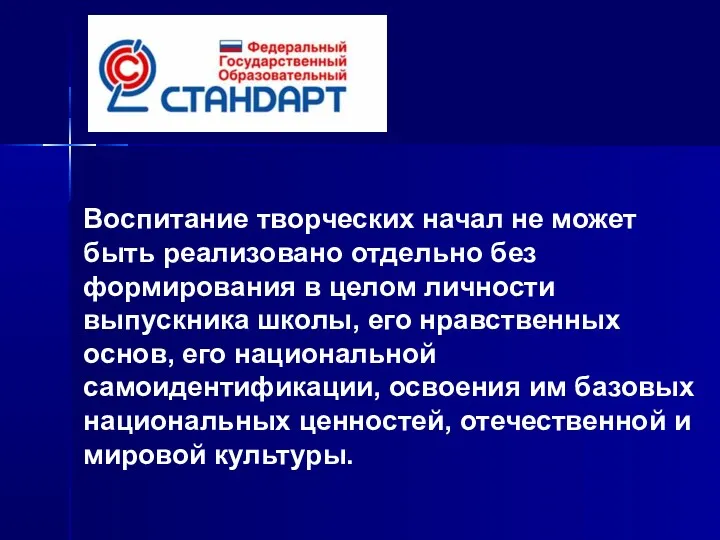 Федеральный
Государственный
Образовательный
СТАНДАРТ

Воспитание творческих начал не может быть реализовано отдельно без формирования в целом личности выпускника школы, его нравственных основ, его национальной самоидентификации, освоения им базовых национальных ценностей, отечественной и мировой культуры.